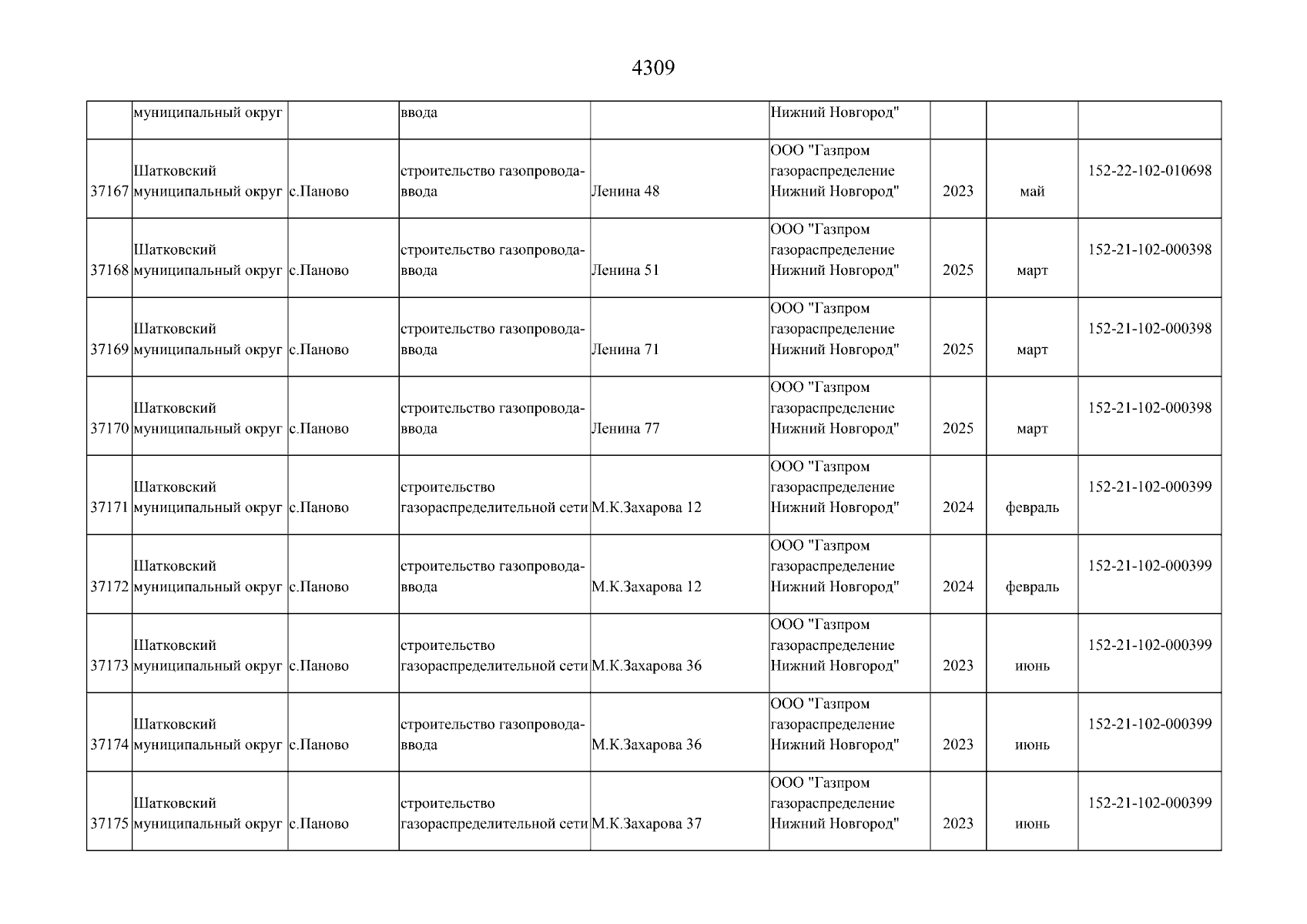 4309

|  |  |  |  |  |  |  |  |  |
|---|---|---|---|---|---|---|---|---|
|  | муниципальный округ |  | ввода |  | Нижний Новгород" |  |  |  |
| 37167 | Шатковский муниципальный округ | с.Паново | строительство газопровода-ввода | Ленина 48 | ООО "Газпром газораспределение Нижний Новгород" | 2023 | май | 152-22-102-010698 |
| 37168 | Шатковский муниципальный округ | с.Паново | строительство газопровода-ввода | Ленина 51 | ООО "Газпром газораспределение Нижний Новгород" | 2025 | март | 152-21-102-000398 |
| 37169 | Шатковский муниципальный округ | с.Паново | строительство газопровода-ввода | Ленина 71 | ООО "Газпром газораспределение Нижний Новгород" | 2025 | март | 152-21-102-000398 |
| 37170 | Шатковский муниципальный округ | с.Паново | строительство газопровода-ввода | Ленина 77 | ООО "Газпром газораспределение Нижний Новгород" | 2025 | март | 152-21-102-000398 |
| 37171 | Шатковский муниципальный округ | с.Паново | строительство газораспределительной сети | М.К.Захарова 12 | ООО "Газпром газораспределение Нижний Новгород" | 2024 | февраль | 152-21-102-000399 |
| 37172 | Шатковский муниципальный округ | с.Паново | строительство газопровода-ввода | М.К.Захарова 12 | ООО "Газпром газораспределение Нижний Новгород" | 2024 | февраль | 152-21-102-000399 |
| 37173 | Шатковский муниципальный округ | с.Паново | строительство газораспределительной сети | М.К.Захарова 36 | ООО "Газпром газораспределение Нижний Новгород" | 2023 | июнь | 152-21-102-000399 |
| 37174 | Шатковский муниципальный округ | с.Паново | строительство газопровода-ввода | М.К.Захарова 36 | ООО "Газпром газораспределение Нижний Новгород" | 2023 | июнь | 152-21-102-000399 |
| 37175 | Шатковский муниципальный округ | с.Паново | строительство газораспределительной сети | М.К.Захарова 37 | ООО "Газпром газораспределение Нижний Новгород" | 2023 | июнь | 152-21-102-000399 |